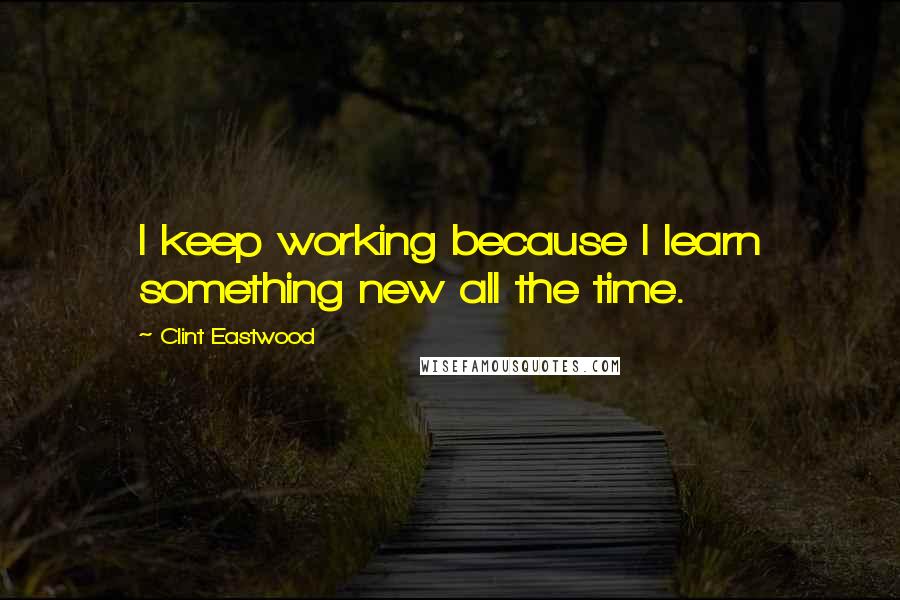 I keep working because I learn something new all the time.

~ Clint Eastwood

WISEFAMOUSQUOTES.COM